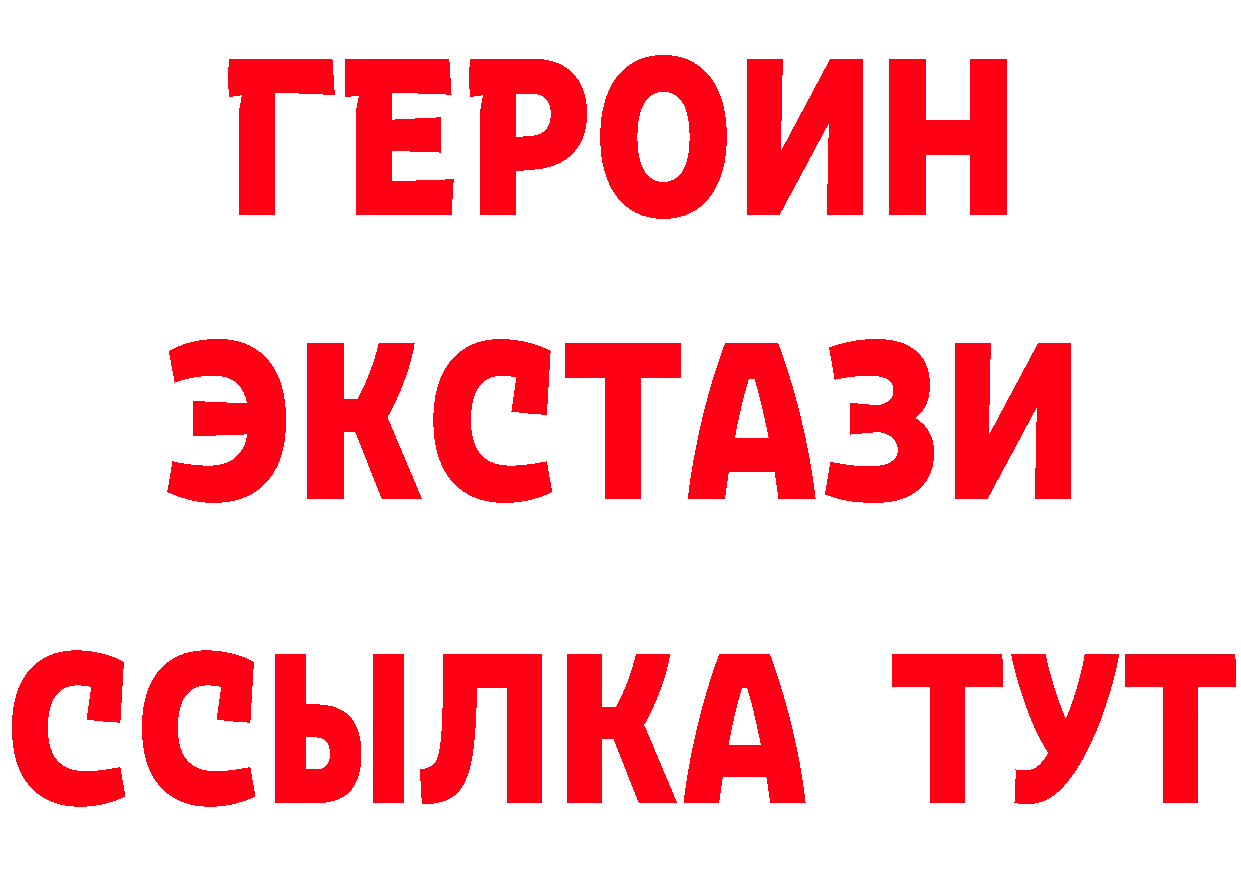 ГЕРОИН
ЭКСТАЗИ
ССЫЛКА ТУТ